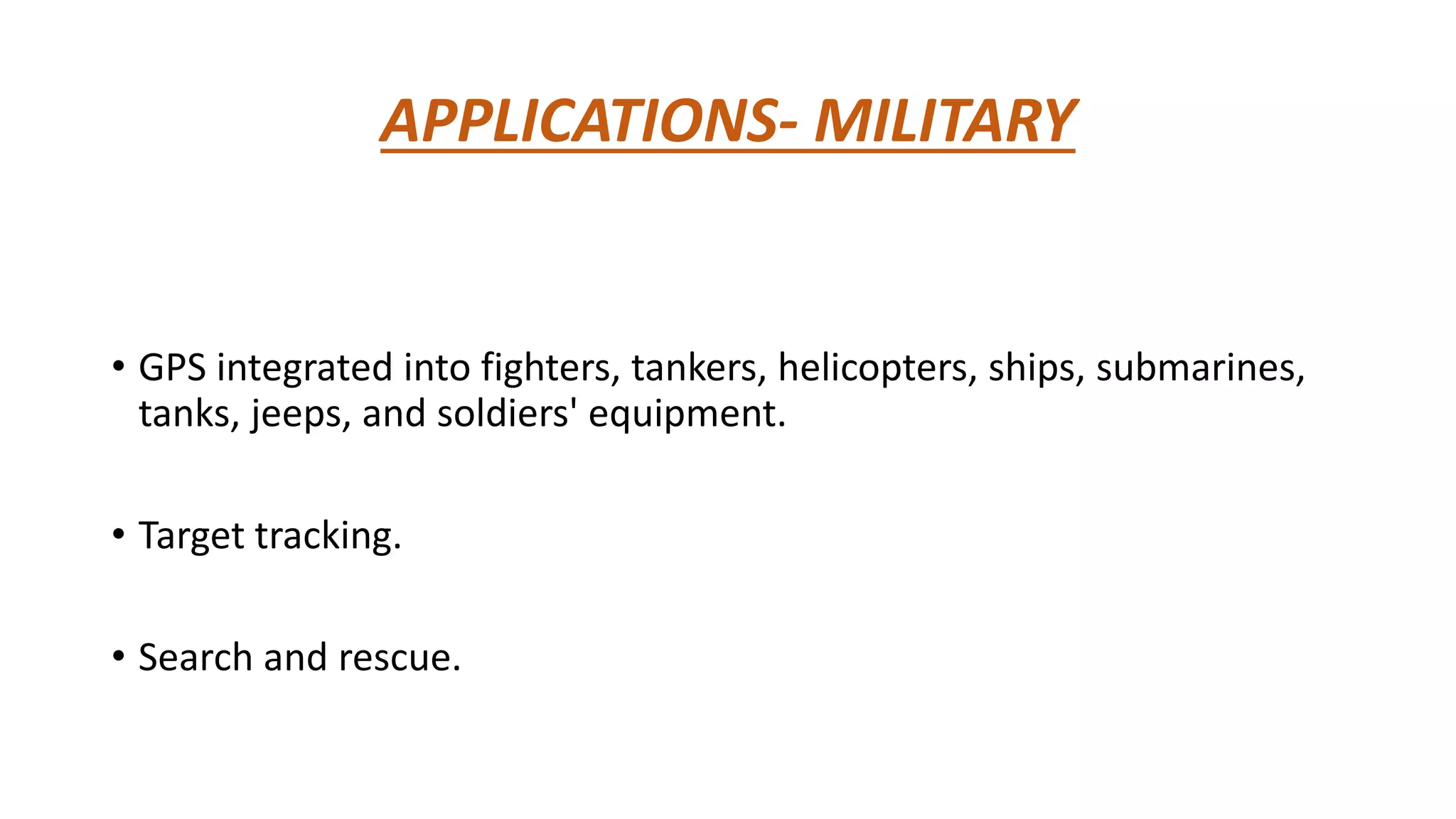 APPLICATIONS- MILITARY

• GPS integrated into fighters, tankers, helicopters, ships, submarines, tanks, jeeps, and soldiers' equipment.

• Target tracking.

• Search and rescue.